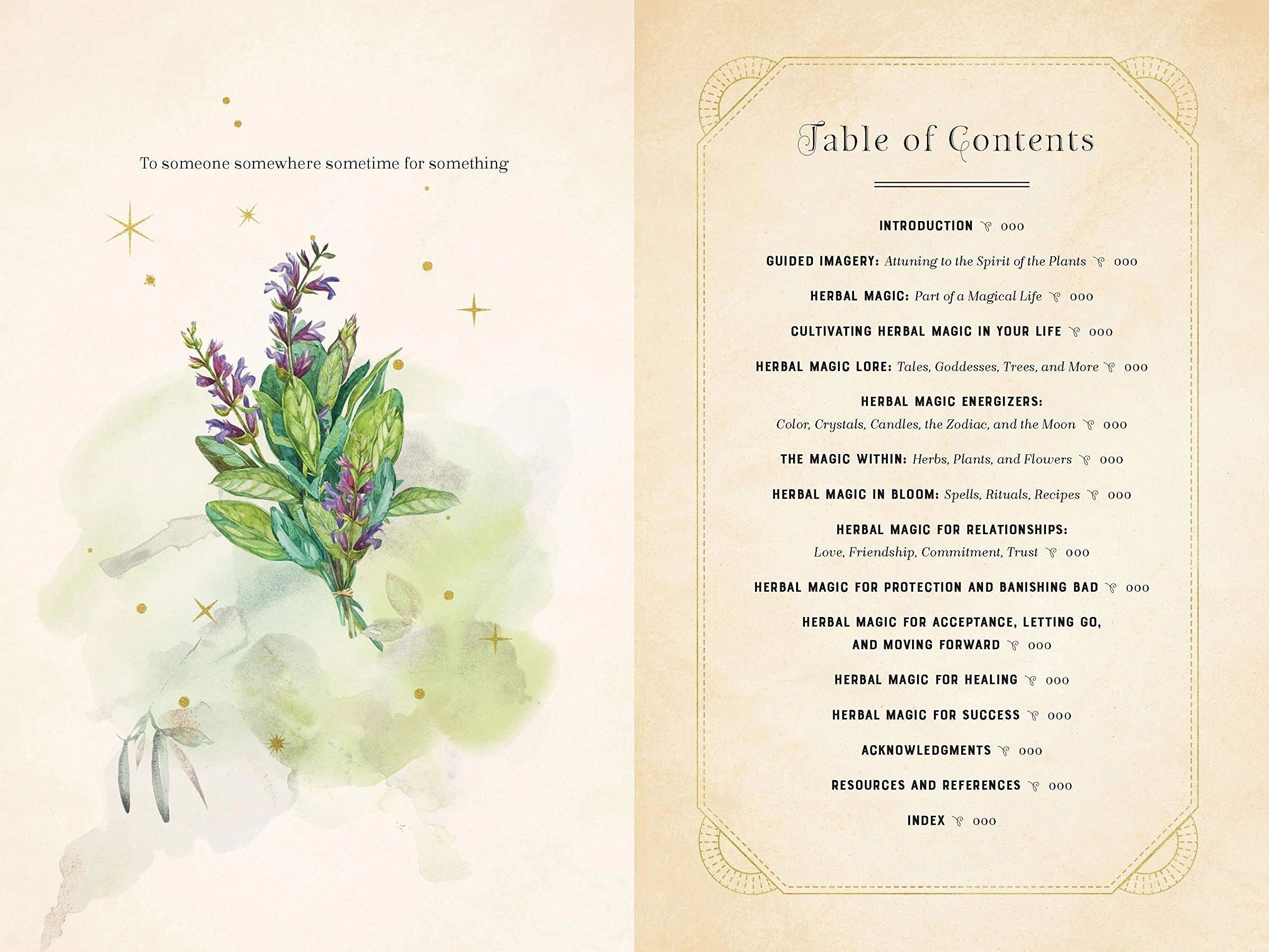 To someone somewhere sometime for something

Table of Contents

INTRODUCTION 000

GUIDED IMAGERY: Attuning to the Spirit of the Plants 000

HERBAL MAGIC: Part of a Magical Life 000

CULTIVATING HERBAL MAGIC IN YOUR LIFE 000

HERBAL MAGIC LORE: Tales, Goddesses, Trees, and More 000

HERBAL MAGIC ENERGIZERS: Color, Crystals, Candles, the Zodiac, and the Moon 000

THE MAGIC WITHIN: Herbs, Plants, and Flowers 000

HERBAL MAGIC IN BLOOM: Spells, Rituals, Recipes 000

HERBAL MAGIC FOR RELATIONSHIPS: Love, Friendship, Commitment, Trust 000

HERBAL MAGIC FOR PROTECTION AND BANISHING BAD 000

HERBAL MAGIC FOR ACCEPTANCE, LETTING GO, AND MOVING FORWARD 000

HERBAL MAGIC FOR HEALING 000

HERBAL MAGIC FOR SUCCESS 000

ACKNOWLEDGMENTS 000

RESOURCES AND REFERENCES 000

INDEX 000